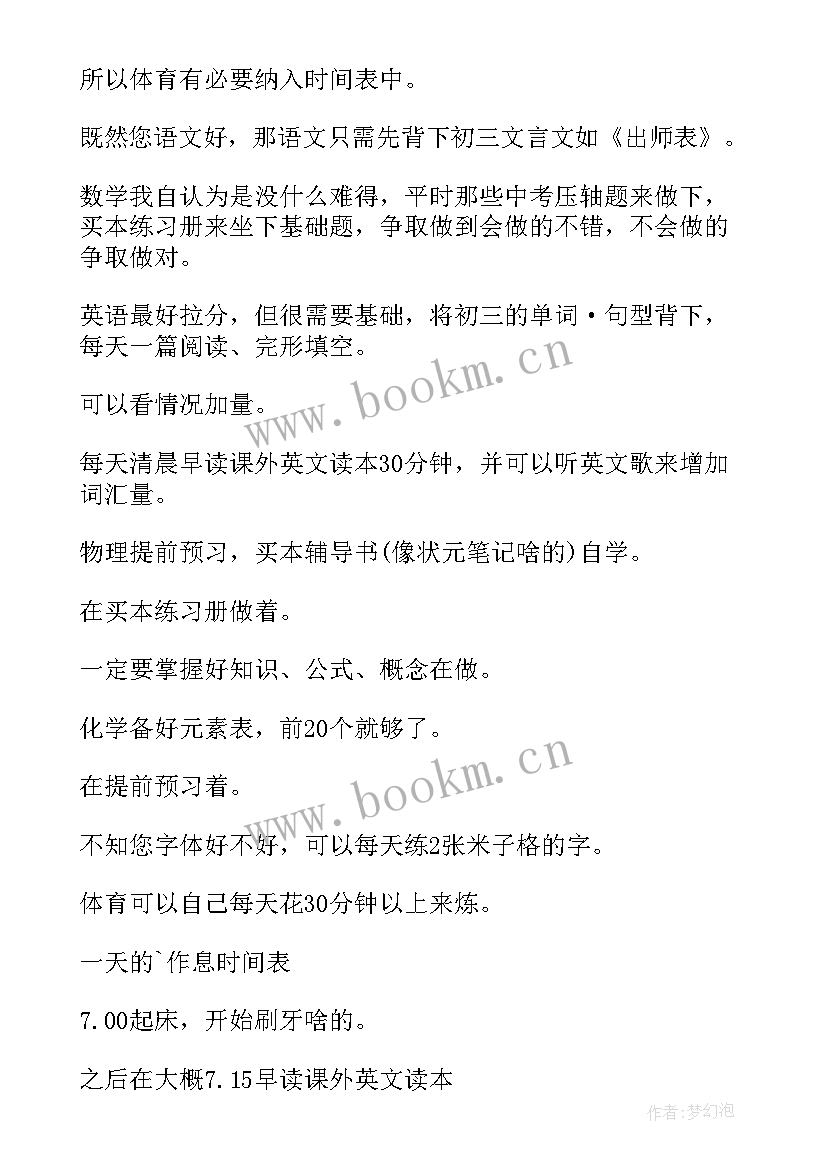 所以体育有必要纳入时间表中。

既然您语文好，那语文只需先背下初三文言文如《出师表》。

数学我自认为是没什么难得，平时那些中考压轴题来做下，买本练习册来坐下基础题，争取做到会做的不错，不会做的争取做对。

英语最好拉分，但很需要基础，将初三的单词·句型背下，每天一篇阅读、完形填空。

可以看情况加量。

每天清晨早读课外英文读本30分钟，并可以听英文歌来增加词汇量。

物理提前预习，买本辅导书(像状元笔记啥的)自学。

在买本练习册做着。

一定要掌握好知识、公式、概念在做。

化学备好元素表，前20个就够了。

在提前预习着。

不知您字体好不好，可以每天练2张米子格的字。

体育可以自己每天花30分钟以上来炼。

一天的`作息时间表

7.00起床，开始刷牙啥的。

之后在大概7.15早读课外英文读本

www.bookm.cn

www.bookm.cn

作者:梦幻泡